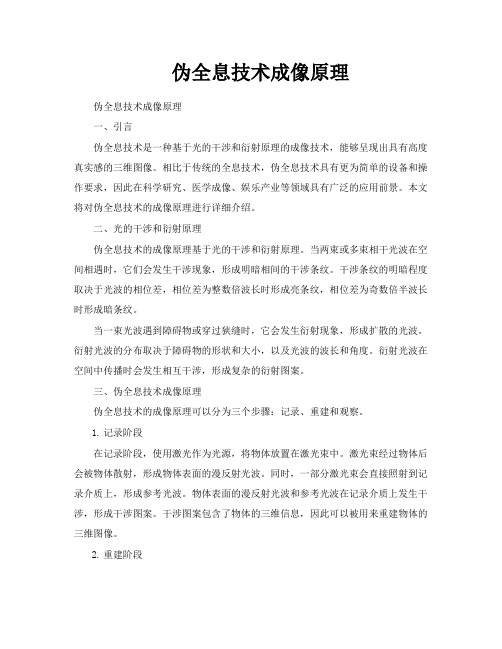 伪全息技术成像原理

伪全息技术成像原理

一、引言

伪全息技术是一种基于光的干涉和衍射原理的成像技术，能够呈现出具有高度真实感的三维图像。相比于传统的全息技术，伪全息技术具有更为简单的设备和操作要求，因此在科学研究、医学成像、娱乐产业等领域具有广泛的应用前景。本文将对伪全息技术的成像原理进行详细介绍。

二、光的干涉和衍射原理

伪全息技术的成像原理基于光的干涉和衍射原理。当两束或多束相干光波在空间相遇时，它们会发生干涉现象，形成明暗相间的干涉条纹。干涉条纹的明暗程度取决于光波的相位差，相位差为整数倍波长时形成亮条纹，相位差为奇数倍半波长时形成暗条纹。

当一束光波遇到障碍物或穿过狭缝时，它会发生衍射现象，形成扩散的光波。衍射光波的分布取决于障碍物的形状和大小，以及光波的波长和角度。衍射光波在空间中传播时会发生相互干涉，形成复杂的衍射图案。

三、伪全息技术成像原理

伪全息技术的成像原理可以分为三个步骤：记录、重建和观察。

1. 记录阶段

在记录阶段，使用激光作为光源，将物体放置在激光束中。激光束经过物体后会被物体散射，形成物体表面的漫反射光波。同时，一部分激光束会直接照射到记录介质上，形成参考光波。物体表面的漫反射光波和参考光波在记录介质上发生干涉，形成干涉图案。干涉图案包含了物体的三维信息，因此可以被用来重建物体的三维图像。

2. 重建阶段